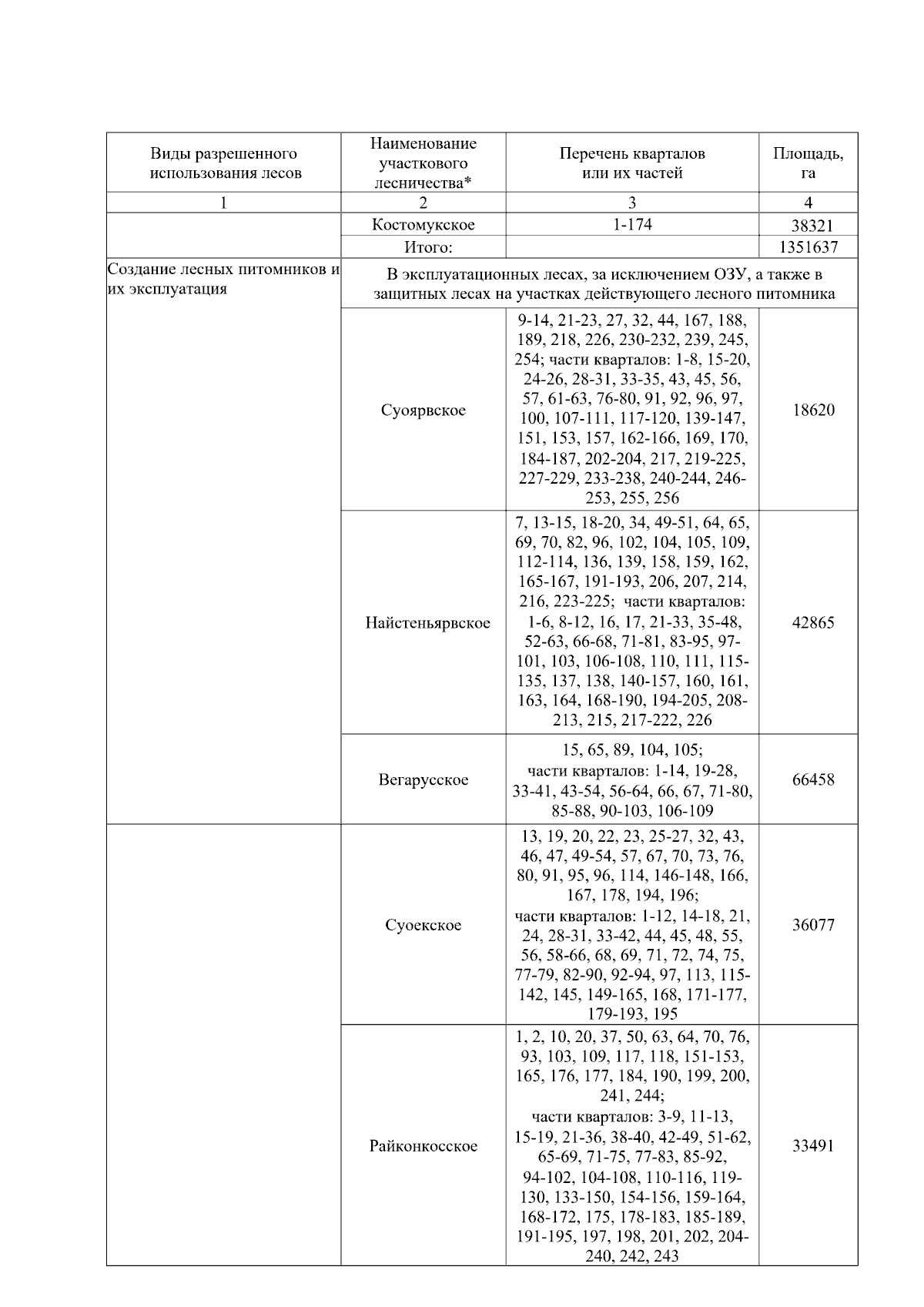 | Виды разрешенного использования лесов | Наименование участкового лесничества* | Перечень кварталов или их частей | Площадь, га |
|---|---|---|---|
| 1 | 2 | 3 | 4 |
| | Костомукское | 1-174 | 38321 |
| | Итого: | | 1351637 |
| Создание лесных питомников и их эксплуатация | В эксплуатационных лесах, за исключением ОЗУ, а также в защитных лесах на участках действующего лесного питомника | | |
| | Суоярвское | 9-14, 21-23, 27, 32, 44, 167, 188, 189, 218, 226, 230-232, 239, 245, 254; части кварталов: 1-8, 15-20, 24-26, 28-31, 33-35, 43, 45, 56, 57, 61-63, 76-80, 91, 92, 96, 97, 100, 107-111, 117-120, 139-147, 151, 153, 157, 162-166, 169, 170, 184-187, 202-204, 217, 219-225, 227-229, 233-238, 240-244, 246-253, 255, 256 | 18620 |
| | Найстеньярвское | 7, 13-15, 18-20, 34, 49-51, 64, 65, 69, 70, 82, 96, 102, 104, 105, 109, 112-114, 136, 139, 158, 159, 162, 165-167, 191-193, 206, 207, 214, 216, 223-225; части кварталов: 1-6, 8-12, 16, 17, 21-33, 35-48, 52-63, 66-68, 71-81, 83-95, 97-101, 103, 106-108, 110, 111, 115-135, 137, 138, 140-157, 160, 161, 163, 164, 168-190, 194-205, 208-213, 215, 217-222, 226 | 42865 |
| | Вегарусское | 15, 65, 89, 104, 105; части кварталов: 1-14, 19-28, 33-41, 43-54, 56-64, 66, 67, 71-80, 85-88, 90-103, 106-109 | 66458 |
| | Суоекское | 13, 19, 20, 22, 23, 25-27, 32, 43, 46, 47, 49-54, 57, 67, 70, 73, 76, 80, 91, 95, 96, 114, 146-148, 166, 167, 178, 194, 196; части кварталов: 1-12, 14-18, 21, 24, 28-31, 33-42, 44, 45, 48, 55, 56, 58-66, 68, 69, 71, 72, 74, 75, 77-79, 82-90, 92-94, 97, 113, 115-142, 145, 149-165, 168, 171-177, 179-193, 195 | 36077 |
| | Райконкосское | 1, 2, 10, 20, 37, 50, 63, 64, 70, 76, 93, 103, 109, 117, 118, 151-153, 165, 176, 177, 184, 190, 199, 200, 241, 244; части кварталов: 3-9, 11-13, 15-19, 21-36, 38-40, 42-49, 51-62, 65-69, 71-75, 77-83, 85-92, 94-102, 104-108, 110-116, 119-130, 133-150, 154-156, 159-164, 168-172, 175, 178-183, 185-189, 191-195, 197, 198, 201, 202, 204-240, 242, 243 | 33491 |